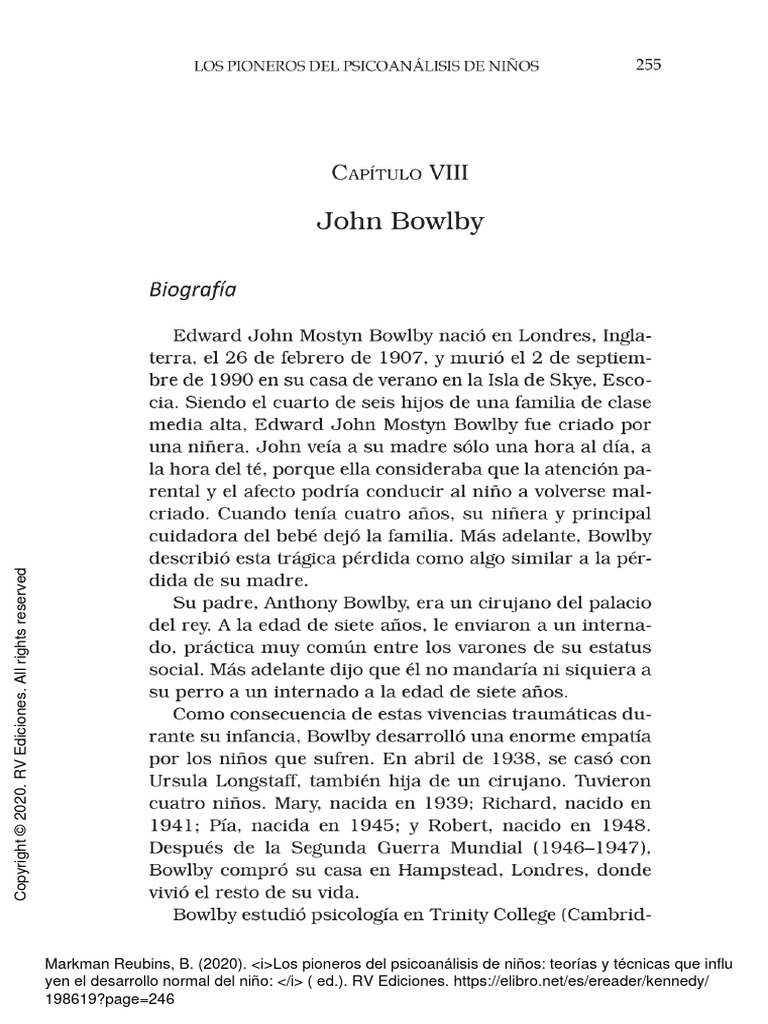 LOS PIONEROS DEL PSICOANÁLISIS DE NIÑOS 255

CAPÍTULO VIII

John Bowlby

Biografía

Edward John Mostyn Bowlby nació en Londres, Inglaterra, el 26 de febrero de 1907, y murió el 2 de septiembre de 1990 en su casa de verano en la Isla de Skye, Escocia. Siendo el cuarto de seis hijos de una familia de clase media alta, Edward John Mostyn Bowlby fue criado por una niñera. John veía a su madre sólo una hora al día, a la hora del té, porque ella consideraba que la atención parental y el afecto podría conducir al niño a volverse malcriado. Cuando tenía cuatro años, su niñera y principal cuidadora del bebé dejó la familia. Más adelante, Bowlby describió esta trágica pérdida como algo similar a la pérdida de su madre.

Su padre, Anthony Bowlby, era un cirujano del palacio del rey. A la edad de siete años, le enviaron a un internado, práctica muy común entre los varones de su estatus social. Más adelante dijo que él no mandaría ni siquiera a su perro a un internado a la edad de siete años.

Como consecuencia de estas vivencias traumáticas durante su infancia, Bowlby desarrolló una enorme empatía por los niños que sufren. En abril de 1938, se casó con Ursula Longstaff, también hija de un cirujano. Tuvieron cuatro niños. Mary, nacida en 1939; Richard, nacido en 1941; Pía, nacida en 1945; y Robert, nacido en 1948. Después de la Segunda Guerra Mundial (1946–1947), Bowlby compró su casa en Hampstead, Londres, donde vivió el resto de su vida.

Bowlby estudió psicología en Trinity College (Cambrid-

Copyright © 2020. RV Ediciones. All rights reserved

Markman Reubins, B. (2020). <i>Los pioneros del psicoanálisis de niños: teorías y técnicas que influyen el desarrollo normal del niño: </i> ( ed.). RV Ediciones. https://elibro.net/es/ereader/kennedy/198619?page=246